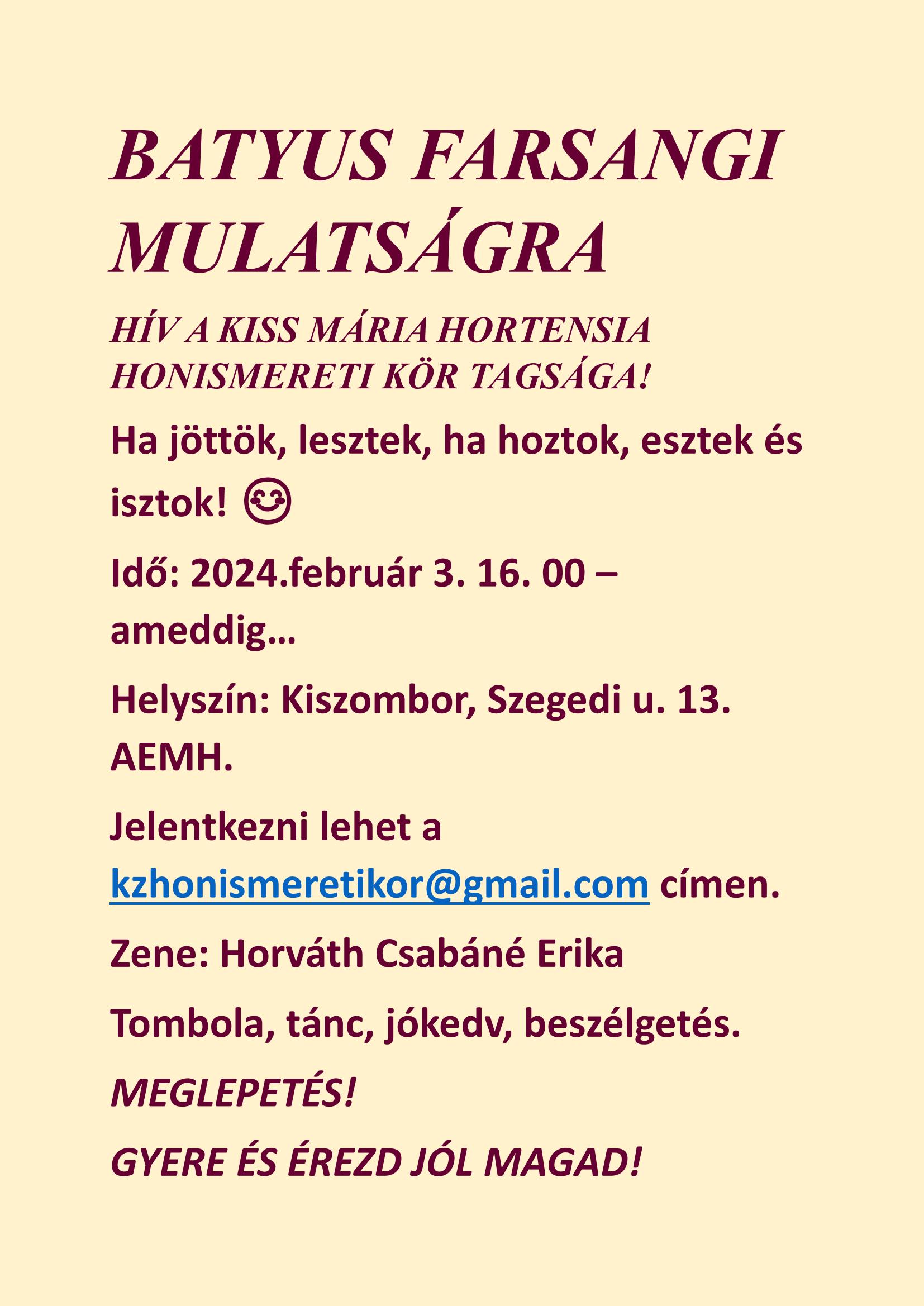 BATYUS FARSANGI MULATSÁGRA

HÍV A KISS MÁRIA HORTENSIA HONISMERETI KÖR TAGSÁGA!

Ha jöttök, lesztek, ha hoztok, esztek és isztok! 😊

Idő: 2024.február 3. 16. 00 – ameddig…

Helyszín: Kiszombor, Szegedi u. 13. AEMH.

Jelentkezni lehet a kzhonismeretikor@gmail.com címen.

Zene: Horváth Csabáné Erika

Tombola, tánc, jókedv, beszélgetés.

MEGLEPETÉS!

GYERE ÉS ÉREZD JÓL MAGAD!